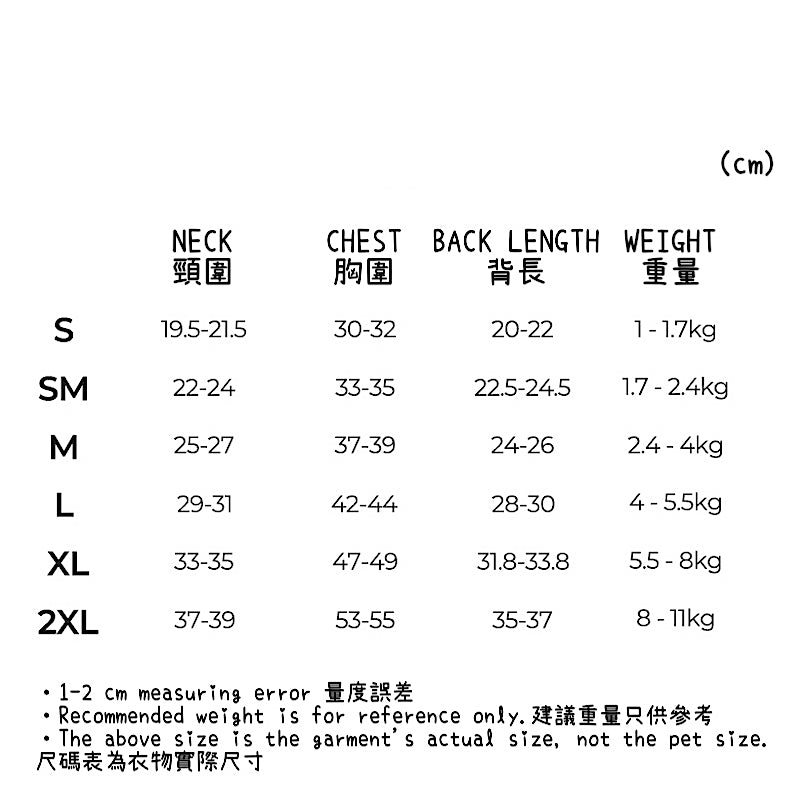 (cm)

|  | NECK 頸圍 | CHEST 胸圍 | BACK LENGTH 背長 | WEIGHT 重量 |
|---|---|---|---|---|
| S | 19.5-21.5 | 30-32 | 20-22 | 1 - 1.7kg |
| SM | 22-24 | 33-35 | 22.5-24.5 | 1.7 - 2.4kg |
| M | 25-27 | 37-39 | 24-26 | 2.4 - 4kg |
| L | 29-31 | 42-44 | 28-30 | 4 - 5.5kg |
| XL | 33-35 | 47-49 | 31.8-33.8 | 5.5 - 8kg |
| 2XL | 37-39 | 53-55 | 35-37 | 8 - 11kg |

・1-2 cm measuring error 量度誤差
・Recommended weight is for reference only.建議重量只供參考
・The above size is the garment's actual size, not the pet size. 尺碼表為衣物實際尺寸